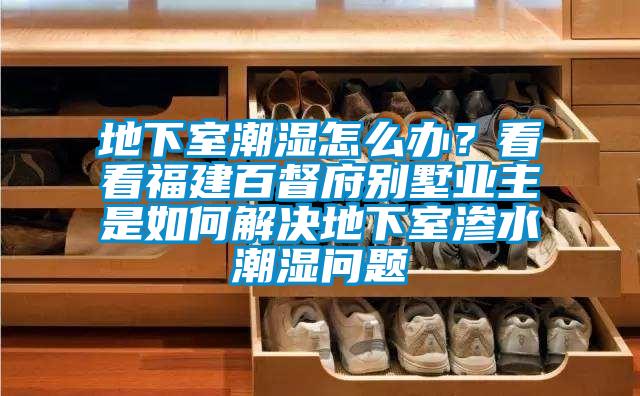 地下室潮湿怎么办？看看福建百督府别墅业主是如何解决地下室渗水潮湿问题